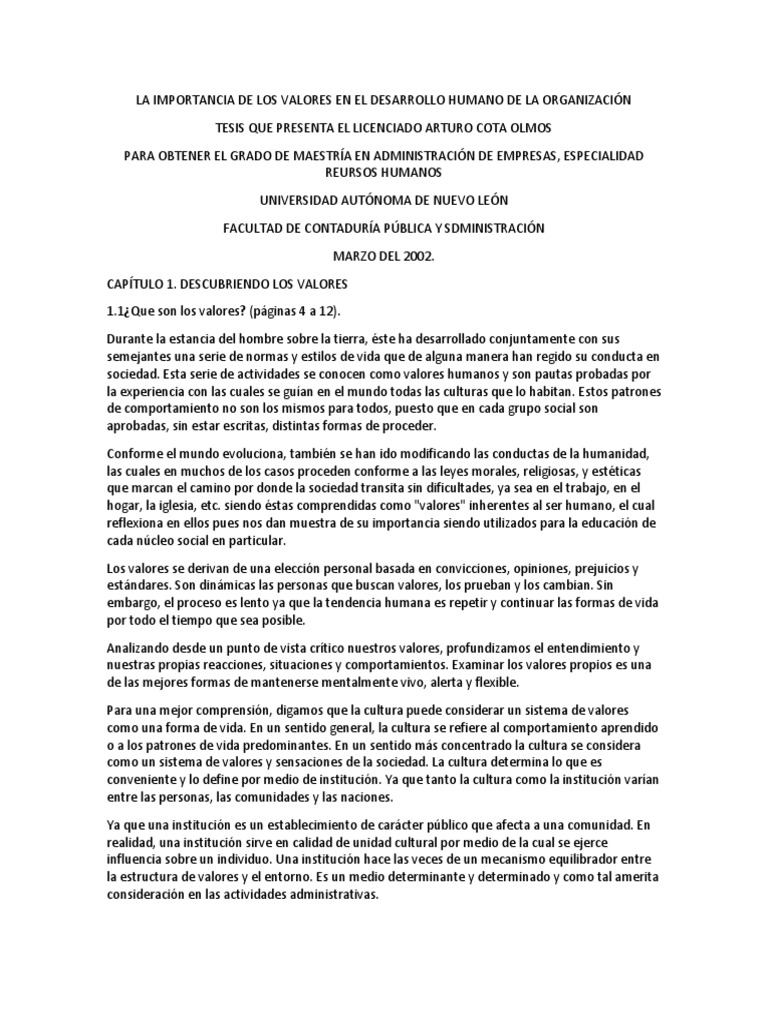 LA IMPORTANCIA DE LOS VALORES EN EL DESARROLLO HUMANO DE LA ORGANIZACIÓN

TESIS QUE PRESENTA EL LICENCIADO ARTURO COTA OLMOS

PARA OBTENER EL GRADO DE MAESTRÍA EN ADMINISTRACIÓN DE EMPRESAS, ESPECIALIDAD REURSOS HUMANOS

UNIVERSIDAD AUTÓNOMA DE NUEVO LEÓN

FACULTAD DE CONTADURÍA PÚBLICA Y SDMINISTRACIÓN

MARZO DEL 2002.

CAPÍTULO 1. DESCUBRIENDO LOS VALORES

1.1¿Que son los valores? (páginas 4 a 12).

Durante la estancia del hombre sobre la tierra, éste ha desarrollado conjuntamente con sus semejantes una serie de normas y estilos de vida que de alguna manera han regido su conducta en sociedad. Esta serie de actividades se conocen como valores humanos y son pautas probadas por la experiencia con las cuales se guían en el mundo todas las culturas que lo habitan. Estos patrones de comportamiento no son los mismos para todos, puesto que en cada grupo social son aprobadas, sin estar escritas, distintas formas de proceder.

Conforme el mundo evoluciona, también se han ido modificando las conductas de la humanidad, las cuales en muchos de los casos proceden conforme a las leyes morales, religiosas, y estéticas que marcan el camino por donde la sociedad transita sin dificultades, ya sea en el trabajo, en el hogar, la iglesia, etc. siendo éstas comprendidas como "valores" inherentes al ser humano, el cual reflexiona en ellos pues nos dan muestra de su importancia siendo utilizados para la educación de cada núcleo social en particular.

Los valores se derivan de una elección personal basada en convicciones, opiniones, prejuicios y estándares. Son dinámicas las personas que buscan valores, los prueban y los cambian. Sin embargo, el proceso es lento ya que la tendencia humana es repetir y continuar las formas de vida por todo el tiempo que sea posible.

Analizando desde un punto de vista crítico nuestros valores, profundizamos el entendimiento y nuestras propias reacciones, situaciones y comportamientos. Examinar los valores propios es una de las mejores formas de mantenerse mentalmente vivo, alerta y flexible.

Para una mejor comprensión, digamos que la cultura puede considerar un sistema de valores como una forma de vida. En un sentido general, la cultura se refiere al comportamiento aprendido o a los patrones de vida predominantes. En un sentido más concentrado la cultura se considera como un sistema de valores y sensaciones de la sociedad. La cultura determina lo que es conveniente y lo define por medio de institución. Ya que tanto la cultura como la institución varían entre las personas, las comunidades y las naciones.

Ya que una institución es un establecimiento de carácter público que afecta a una comunidad. En realidad, una institución sirve en calidad de unidad cultural por medio de la cual se ejerce influencia sobre un individuo. Una institución hace las veces de un mecanismo equilibrador entre la estructura de valores y el entorno. Es un medio determinante y determinado y como tal amerita consideración en las actividades administrativas.